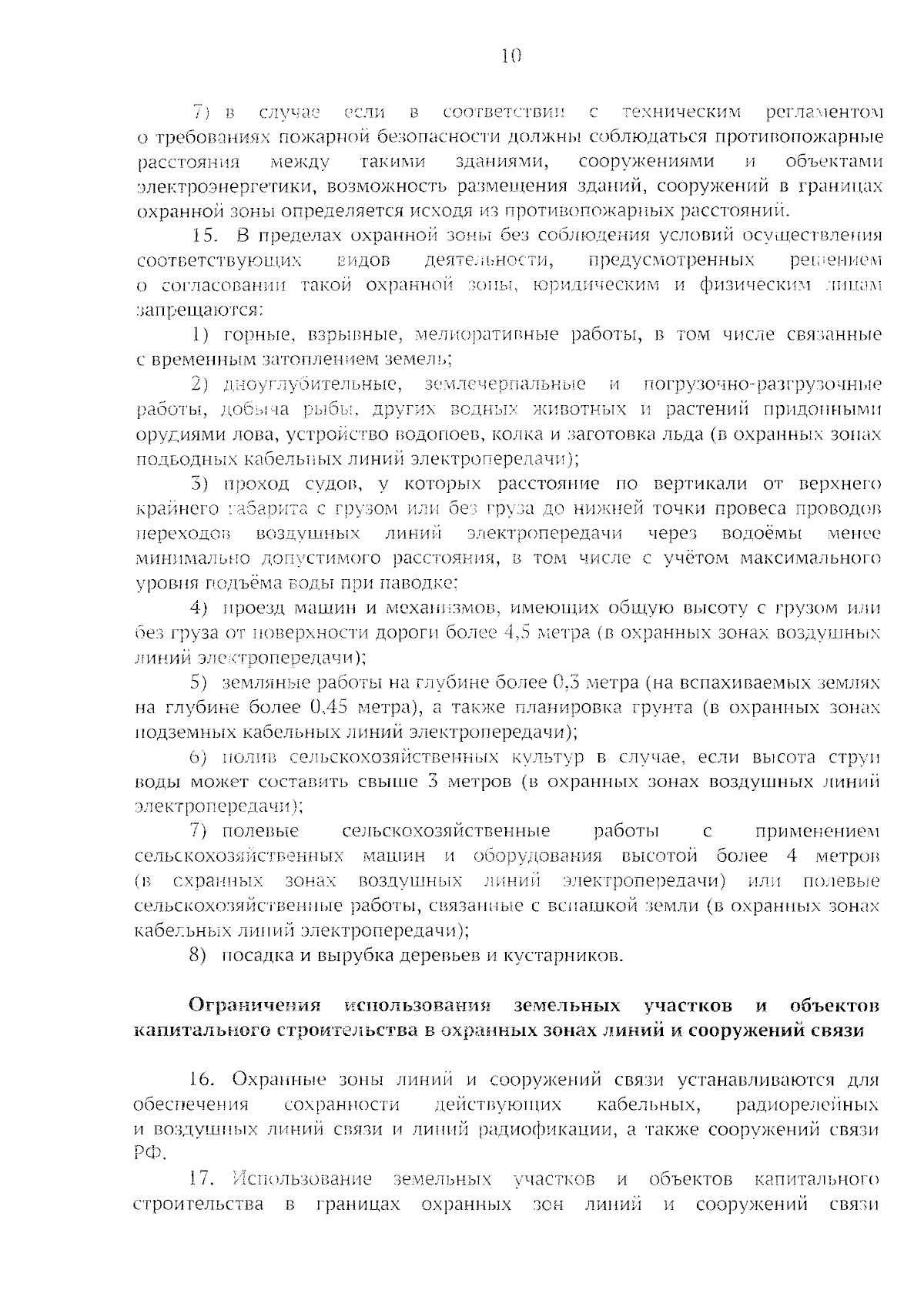 10

7) в случае если в соответствии с техническим регламентом о требованиях пожарной безопасности должны соблюдаться противопожарные расстояния между такими зданиями, сооружениями и объектами электроэнергетики, возможность размещения зданий, сооружений в границах охранной зоны определяется исходя из противопожарных расстояний.

15. В пределах охранной зоны без соблюдения условий осуществления соответствующих видов деятельности, предусмотренных решением о согласовании такой охранной зоны, юридическим и физическим лицам запрещаются:

1) горные, взрывные, мелиоративные работы, в том числе связанные с временным затоплением земель;

2) дноуглубительные, землечерпальные и погрузочно-разгрузочные работы, добыча рыбы, других водных животных и растений придонными орудиями лова, устройство водопоев, колка и заготовка льда (в охранных зонах подводных кабельных линий электропередачи);

3) проход судов, у которых расстояние по вертикали от верхнего крайнего габарита с грузом или без груза до нижней точки провеса проводов переходов воздушных линий электропередачи через водоёмы менее минимально допустимого расстояния, в том числе с учётом максимального уровня подъёма воды при паводке;

4) проезд машин и механизмов, имеющих общую высоту с грузом или без груза от поверхности дороги более 4,5 метра (в охранных зонах воздушных линий электропередачи);

5) земляные работы на глубине более 0,3 метра (на вспахиваемых землях на глубине более 0,45 метра), а также планировка грунта (в охранных зонах подземных кабельных линий электропередачи);

6) полив сельскохозяйственных культур в случае, если высота струи воды может составить свыше 3 метров (в охранных зонах воздушных линий электропередачи);

7) полевые сельскохозяйственные работы с применением сельскохозяйственных машин и оборудования высотой более 4 метров (в охранных зонах воздушных линий электропередачи) или полевые сельскохозяйственные работы, связанные с вспашкой земли (в охранных зонах кабельных линий электропередачи);

8) посадка и вырубка деревьев и кустарников.

Ограничения использования земельных участков и объектов капитального строительства в охранных зонах линий и сооружений связи

16. Охранные зоны линий и сооружений связи устанавливаются для обеспечения сохранности действующих кабельных, радиорелейных и воздушных линий связи и линий радиофикации, а также сооружений связи РФ.

17. Использование земельных участков и объектов капитального строительства в границах охранных зон линий и сооружений связи